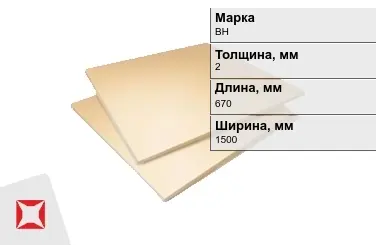 Марка
ВН

Толщина, мм
2

Длина, мм
670

Ширина, мм
1500